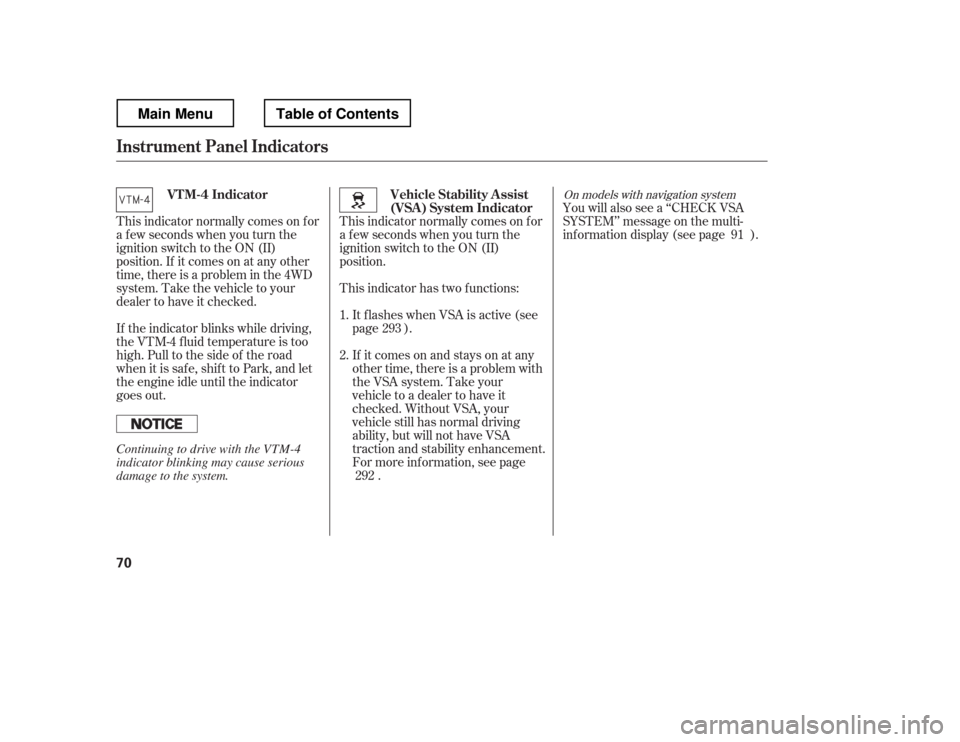 Main Menu

Table of Contents

Instrument Panel Indicators

VTM-4

VTM-4 Indicator

This indicator normally comes on for a few seconds when you turn the ignition switch to the ON (II) position. If it comes on at any other time, there is a problem in the 4WD system. Take the vehicle to your dealer to have it checked.

If the indicator blinks while driving, the VTM-4 fluid temperature is too high. Pull to the side of the road when it is safe, shift to Park, and let the engine idle until the indicator goes out.

NOTICE

Continuing to drive with the VTM-4 indicator blinking may cause serious damage to the system.

Vehicle Stability Assist (VSA) System Indicator

This indicator normally comes on for a few seconds when you turn the ignition switch to the ON (II) position.

This indicator has two functions:

1. It flashes when VSA is active (see page 293 ).

2. If it comes on and stays on at any other time, there is a problem with the VSA system. Take your vehicle to a dealer to have it checked. Without VSA, your vehicle still has normal driving ability, but will not have VSA traction and stability enhancement. For more information, see page 292 .

On models with navigation system

You will also see a “CHECK VSA SYSTEM” message on the multi-information display (see page 91 ).

70

carmanualsonline.info